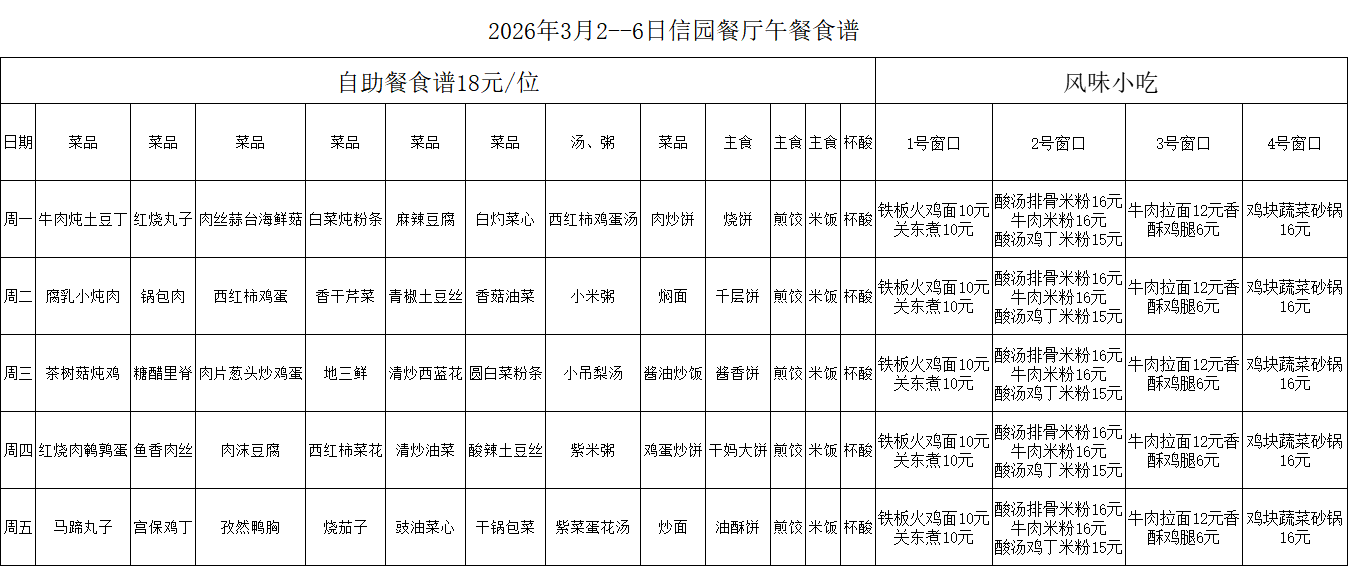 2026年3月2--6日信园餐厅午餐食谱

| 自助餐食谱18元/位 | | | | | | | | | | | | | 风味小吃 | | | |
|---|---|---|---|---|---|---|---|---|---|---|---|---|---|---|---|---|
| 日期 | 菜品 | 菜品 | 菜品 | 菜品 | 菜品 | 菜品 | 汤、粥 | 菜品 | 主食 | 主食 | 主食 | 杯酸 | 1号窗口 | 2号窗口 | 3号窗口 | 4号窗口 |
| 周一 | 牛肉炖土豆丁 | 红烧丸子 | 肉丝蒜台海鲜菇 | 白菜炖粉条 | 麻辣豆腐 | 白灼菜心 | 西红柿鸡蛋汤 | 肉炒饼 | 烧饼 | 煎饺 | 米饭 | 杯酸 | 铁板火鸡面10元 关东煮10元 | 酸汤排骨米粉16元 牛肉米粉16元 酸汤鸡丁米粉15元 | 牛肉拉面12元香酥鸡腿6元 | 鸡块蔬菜砂锅16元 |
| 周二 | 腐乳小炖肉 | 锅包肉 | 西红柿鸡蛋 | 香干芹菜 | 青椒土豆丝 | 香菇油菜 | 小米粥 | 焖面 | 千层饼 | 煎饺 | 米饭 | 杯酸 | 铁板火鸡面10元 关东煮10元 | 酸汤排骨米粉16元 牛肉米粉16元 酸汤鸡丁米粉15元 | 牛肉拉面12元香酥鸡腿6元 | 鸡块蔬菜砂锅16元 |
| 周三 | 茶树菇炖鸡 | 糖醋里脊 | 肉片葱头炒鸡蛋 | 地三鲜 | 清炒西蓝花 | 圆白菜粉条 | 小吊梨汤 | 酱油炒饭 | 酱香饼 | 煎饺 | 米饭 | 杯酸 | 铁板火鸡面10元 关东煮10元 | 酸汤排骨米粉16元 牛肉米粉16元 酸汤鸡丁米粉15元 | 牛肉拉面12元香酥鸡腿6元 | 鸡块蔬菜砂锅16元 |
| 周四 | 红烧肉鹌鹑蛋 | 鱼香肉丝 | 肉沫豆腐 | 西红柿菜花 | 清炒油菜 | 酸辣土豆丝 | 紫米粥 | 鸡蛋炒饼 | 干妈大饼 | 煎饺 | 米饭 | 杯酸 | 铁板火鸡面10元 关东煮10元 | 酸汤排骨米粉16元 牛肉米粉16元 酸汤鸡丁米粉15元 | 牛肉拉面12元香酥鸡腿6元 | 鸡块蔬菜砂锅16元 |
| 周五 | 马蹄丸子 | 宫保鸡丁 | 孜然鸭胸 | 烧茄子 | 豉油菜心 | 干锅包菜 | 紫菜蛋花汤 | 炒面 | 油酥饼 | 煎饺 | 米饭 | 杯酸 | 铁板火鸡面10元 关东煮10元 | 酸汤排骨米粉16元 牛肉米粉16元 酸汤鸡丁米粉15元 | 牛肉拉面12元香酥鸡腿6元 | 鸡块蔬菜砂锅16元 |